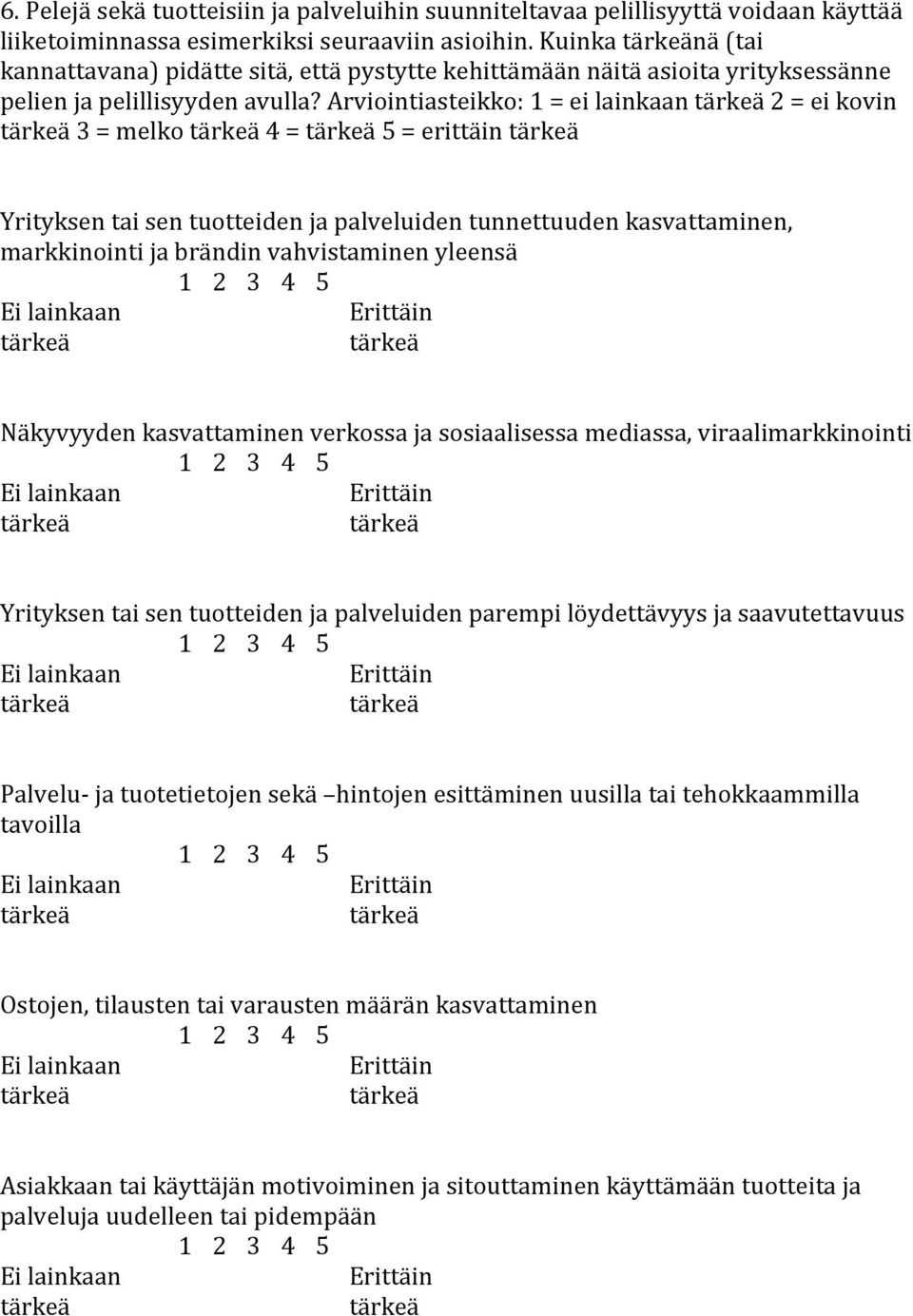 6. Pelejä sekä tuotteisiin ja palveluihin suunniteltavaa pelillisyyttä voidaan käyttää liiketoiminnassa esimerkiksi seuraaviin asioihin. Kuinka tärkeänä (tai kannattavana) pidätte sitä, että pystytte kehittämään näitä asioita yrityksessänne pelien ja pelillisyyden avulla? Arviointiasteikko: 1 = ei lainkaan tärkeä 2 = ei kovin tärkeä 3 = melko tärkeä 4 = tärkeä 5 = erittäin tärkeä

Yrityksen tai sen tuotteiden ja palveluiden tunnettuuden kasvattaminen, markkinointi ja brändin vahvistaminen yleensä
1 2 3 4 5
Ei lainkaan tärkeä
Erittäin tärkeä

Näkyvyyden kasvattaminen verkossa ja sosiaalisessa mediassa, viraalimarkkinointi
1 2 3 4 5
Ei lainkaan tärkeä
Erittäin tärkeä

Yrityksen tai sen tuotteiden ja palveluiden parempi löydettävyys ja saavutettavuus
1 2 3 4 5
Ei lainkaan tärkeä
Erittäin tärkeä

Palvelu- ja tuotetietojen sekä –hintojen esittäminen uusilla tai tehokkaammilla tavoilla
1 2 3 4 5
Ei lainkaan tärkeä
Erittäin tärkeä

Ostojen, tilausten tai varausten määrän kasvattaminen
1 2 3 4 5
Ei lainkaan tärkeä
Erittäin tärkeä

Asiakkaan tai käyttäjän motivoiminen ja sitouttaminen käyttämään tuotteita ja palveluja uudelleen tai pidempään
1 2 3 4 5
Ei lainkaan tärkeä
Erittäin tärkeä